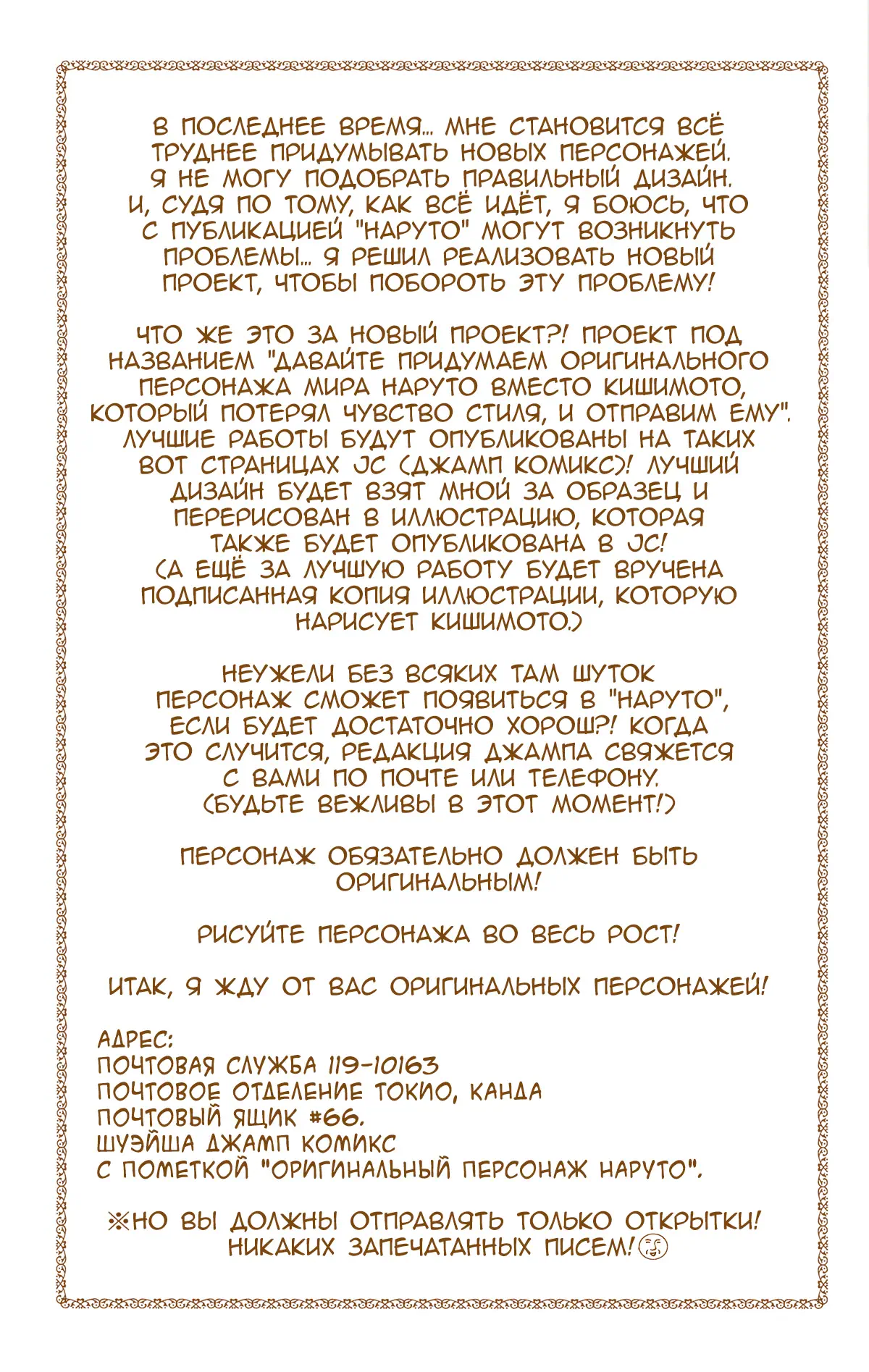 В ПОСЛЕДНЕЕ ВРЕМЯ... МНЕ СТАНОВИТСЯ ВСЁ ТРУДНЕЕ ПРИДУМЫВАТЬ НОВЫХ ПЕРСОНАЖЕЙ. Я НЕ МОГУ ПОДОБРАТЬ ПРАВИЛЬНЫЙ ДИЗАЙН. И, СУДЯ ПО ТОМУ, КАК ВСЁ ИДЁТ, Я БОЮСЬ, ЧТО С ПУБЛИКАЦИЕЙ "НАРУТО" МОГУТ ВОЗНИКНУТЬ ПРОБЛЕМЫ... Я РЕШИЛ РЕАЛИЗОВАТЬ НОВЫЙ ПРОЕКТ, ЧТОБЫ ПОБОРОТЬ ЭТУ ПРОБЛЕМУ!

ЧТО ЖЕ ЭТО ЗА НОВЫЙ ПРОЕКТ?! ПРОЕКТ ПОД НАЗВАНИЕМ "ДАВАЙТЕ ПРИДУМАЕМ ОРИГИНАЛЬНОГО ПЕРСОНАЖА МИРА НАРУТО ВМЕСТО КИШИМОТО, КОТОРЫЙ ПОТЕРЯЛ ЧУВСТВО СТИЛЯ, И ОТПРАВИМ ЕМУ". ЛУЧШИЕ РАБОТЫ БУДУТ ОПУБЛИКОВАНЫ НА ТАКИХ ВОТ СТРАНИЦАХ JC (ДЖАМП КОМИКС)! ЛУЧШИЙ ДИЗАЙН БУДЕТ ВЗЯТ МНОЙ ЗА ОБРАЗЕЦ И ПЕРЕРИСОВАН В ИЛЛЮСТРАЦИЮ, КОТОРАЯ ТАКЖЕ БУДЕТ ОПУБЛИКОВАНА В JC! (А ЕЩЁ ЗА ЛУЧШУЮ РАБОТУ БУДЕТ ВРУЧЕНА ПОДПИСАННАЯ КОПИЯ ИЛЛЮСТРАЦИИ, КОТОРУЮ НАРИСУЕТ КИШИМОТО.)

НЕУЖЕЛИ БЕЗ ВСЯКИХ ТАМ ШУТОК ПЕРСОНАЖ СМОЖЕТ ПОЯВИТЬСЯ В "НАРУТО", ЕСЛИ БУДЕТ ДОСТАТОЧНО ХОРОШ?! КОГДА ЭТО СЛУЧИТСЯ, РЕДАКЦИЯ ДЖАМПА СВЯЖЕТСЯ С ВАМИ ПО ПОЧТЕ ИЛИ ТЕЛЕФОНУ. (БУДЬТЕ ВЕЖЛИВЫ В ЭТОТ МОМЕНТ!)

ПЕРСОНАЖ ОБЯЗАТЕЛЬНО ДОЛЖЕН БЫТЬ ОРИГИНАЛЬНЫМ!

РИСУЙТЕ ПЕРСОНАЖА ВО ВЕСЬ РОСТ!

ИТАК, Я ЖДУ ОТ ВАС ОРИГИНАЛЬНЫХ ПЕРСОНАЖЕЙ!

АДРЕС:
ПОЧТОВАЯ СЛУЖБА 119-10163
ПОЧТОВОЕ ОТДЕЛЕНИЕ ТОКИО, КАНДА
ПОЧТОВЫЙ ЯЩИК #66.
ШУЭЙША ДЖАМП КОМИКС
С ПОМЕТКОЙ "ОРИГИНАЛЬНЫЙ ПЕРСОНАЖ НАРУТО".

※НО ВЫ ДОЛЖНЫ ОТПРАВЛЯТЬ ТОЛЬКО ОТКРЫТКИ! НИКАКИХ ЗАПЕЧАТАННЫХ ПИСЕМ!